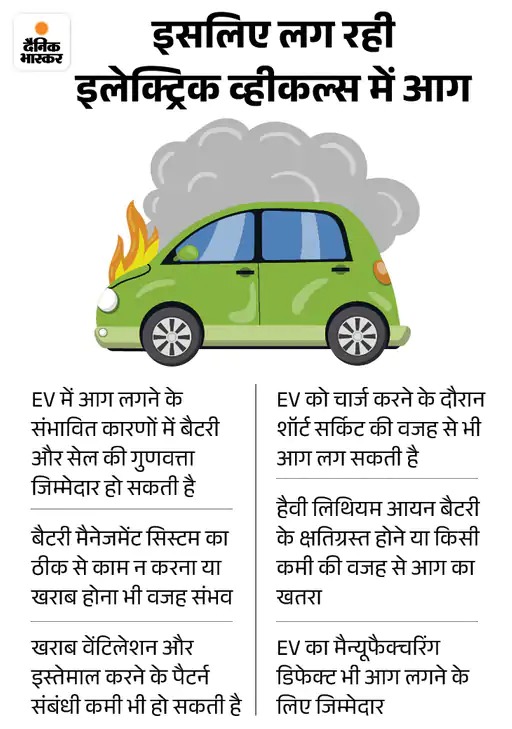 दैनिक भास्कर

इसलिए लग रही इलेक्ट्रिक व्हीकल्स में आग

EV में आग लगने के संभावित कारणों में बैटरी और सेल की गुणवत्ता जिम्मेदार हो सकती है

बैटरी मैनेजमेंट सिस्टम का ठीक से काम न करना या खराब होना भी वजह संभव

खराब वेंटिलेशन और इस्तेमाल करने के पैटर्न संबंधी कमी भी हो सकती है

EV को चार्ज करने के दौरान शॉर्ट सर्किट की वजह से भी आग लग सकती है

हैवी लिथियम आयन बैटरी के क्षतिग्रस्त होने या किसी कमी की वजह से आग का खतरा

EV का मैन्यूफैक्चरिंग डिफेक्ट भी आग लगने के लिए जिम्मेदार